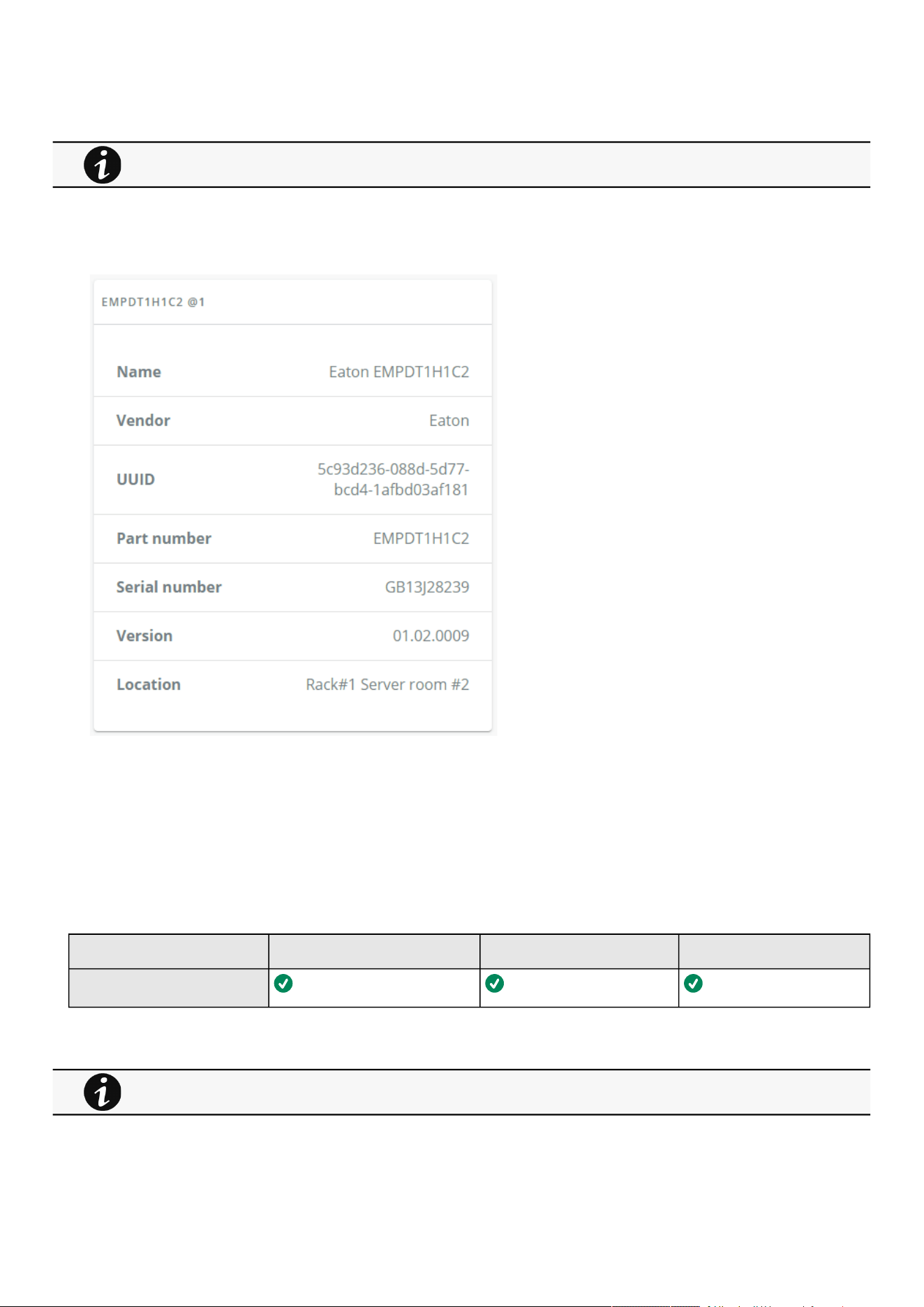 EMPDT1H1C2 @1

| Name | Eaton EMPDT1H1C2 |
|---|---|
| Vendor | Eaton |
| UUID | 5c93d236-088d-5d77-bcd4-1afbd03af181 |
| Part number | EMPDT1H1C2 |
| Serial number | GB13J28239 |
| Version | 01.02.0009 |
| Location | Rack#1 Server room #2 |